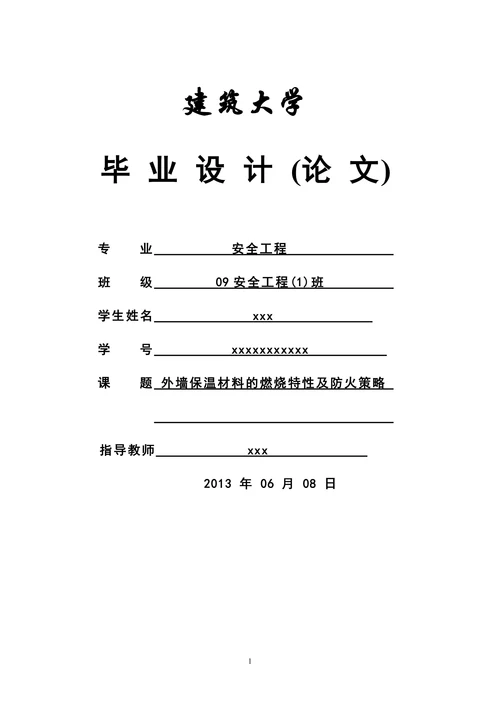 建筑大学

毕 业 设 计 (论 文)

专 业 安全工程

班 级 09 安全工程(1)班

学生姓名 xxx

学 号 xxxxxxxxxxx

课 题 外墙保温材料的燃烧特性及防火策略

指导教师 xxx

2013 年 06 月 08 日

I